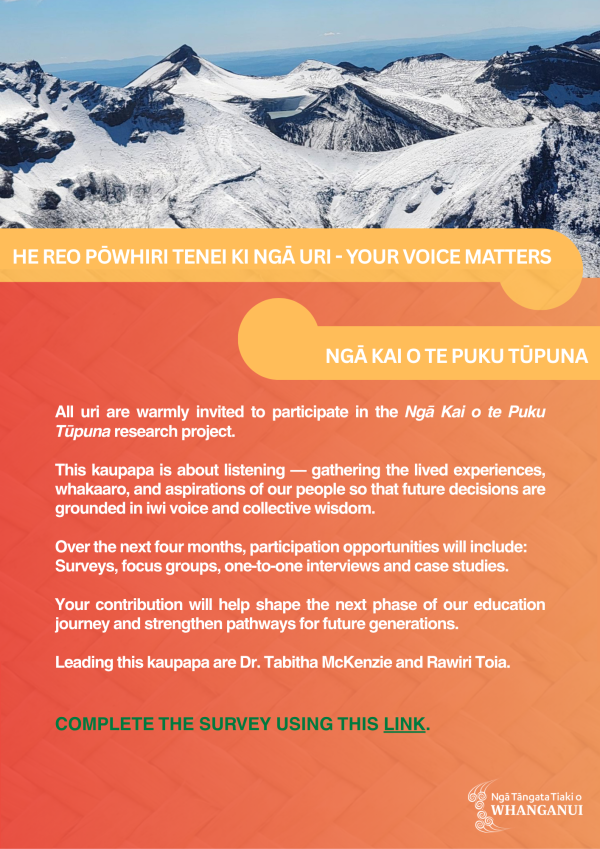 HE REO PŌWHIRI TENEI KI NGĀ URI - YOUR VOICE MATTERS

NGĀ KAI O TE PUKU TŪPUNA

All uri are warmly invited to participate in the Ngā Kai o te Puku Tūpuna research project.

This kaupapa is about listening — gathering the lived experiences, whakaaro, and aspirations of our people so that future decisions are grounded in iwi voice and collective wisdom.

Over the next four months, participation opportunities will include: Surveys, focus groups, one-to-one interviews and case studies.

Your contribution will help shape the next phase of our education journey and strengthen pathways for future generations.

Leading this kaupapa are Dr. Tabitha McKenzie and Rawiri Toia.

COMPLETE THE SURVEY USING THIS LINK.

Ngā Tāngata Tiaki o
WHANGANUI